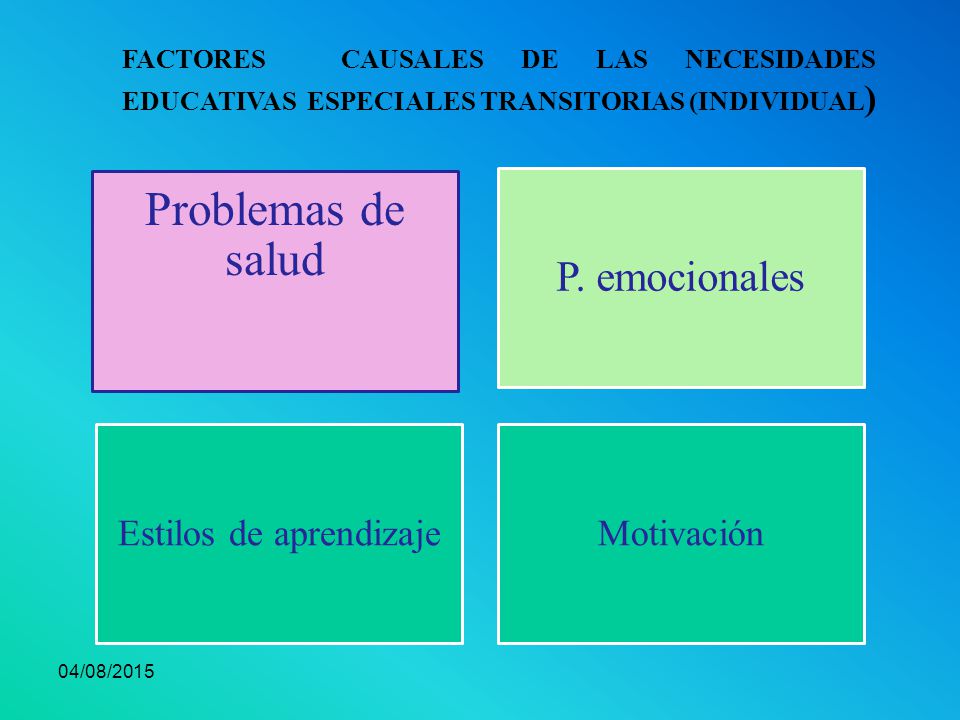 FACTORES CAUSALES DE LAS NECESIDADES EDUCATIVAS ESPECIALES TRANSITORIAS (INDIVIDUAL)

Problemas de salud

P. emocionales

Estilos de aprendizaje

Motivación

04/08/2015